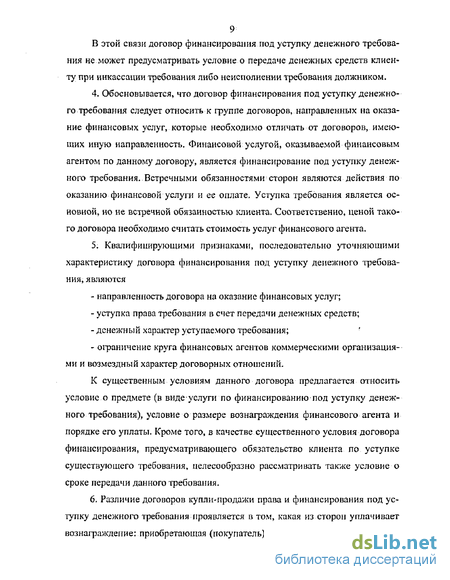 9

В этой связи договор финансирования под уступку денежного требования не может предусматривать условие о передаче денежных средств клиенту при инкассации требования либо неисполнении требования должником.

4. Обосновывается, что договор финансирования под уступку денежного требования следует относить к группе договоров, направленных на оказание финансовых услуг, которые необходимо отличать от договоров, имеющих иную направленность. Финансовой услугой, оказываемой финансовым агентом по данному договору, является финансирование под уступку денежного требования. Встречными обязанностями сторон являются действия по оказанию финансовой услуги и ее оплате. Уступка требования является основной, но не встречной обязанностью клиента. Соответственно, ценой такого договора необходимо считать стоимость услуг финансового агента.

5. Квалифицирующими признаками, последовательно уточняющими характеристику договора финансирования под уступку денежного требования, являются

- направленность договора на оказание финансовых услуг;

- уступка права требования в счет передачи денежных средств;

- денежный характер уступаемого требования;

- ограничение круга финансовых агентов коммерческими организациями и возмездный характер договорных отношений.

К существенным условиям данного договора предлагается относить условие о предмете (в виде услуги по финансированию под уступку денежного требования), условие о размере вознаграждения финансового агента и порядке его уплаты. Кроме того, в качестве существенного условия договора финансирования, предусматривающего обязательство клиента по уступке существующего требования, целесообразно рассматривать также условие о сроке передачи данного требования.

6. Различие договоров купли-продажи права и финансирования под уступку денежного требования проявляется в том, какая из сторон уплачивает вознаграждение: приобретающая (покупатель)

dsLib.net
библиотека диссертаций